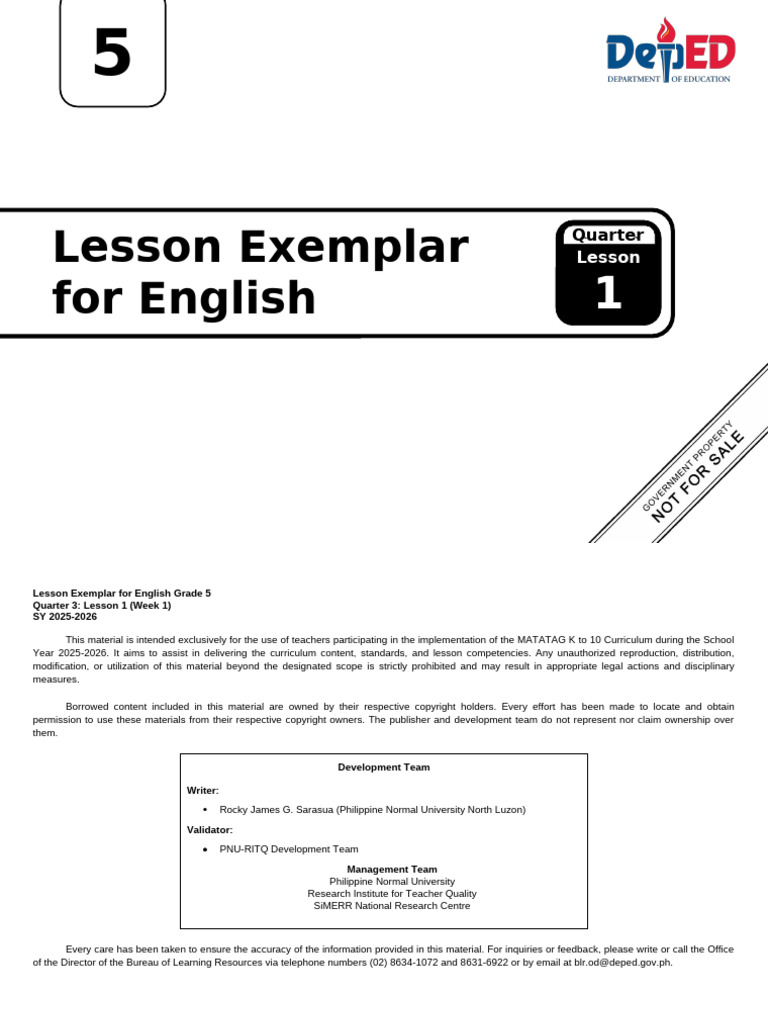 5

DepED
DEPARTMENT OF EDUCATION

Lesson Exemplar for English

Quarter
Lesson
1

GOVERNMENT PROPERTY
NOT FOR SALE

Lesson Exemplar for English Grade 5
Quarter 3: Lesson 1 (Week 1)
SY 2025-2026

This material is intended exclusively for the use of teachers participating in the implementation of the MATATAG K to 10 Curriculum during the School Year 2025-2026. It aims to assist in delivering the curriculum content, standards, and lesson competencies. Any unauthorized reproduction, distribution, modification, or utilization of this material beyond the designated scope is strictly prohibited and may result in appropriate legal actions and disciplinary measures.

Borrowed content included in this material are owned by their respective copyright holders. Every effort has been made to locate and obtain permission to use these materials from their respective copyright owners. The publisher and development team do not represent nor claim ownership over them.

Development Team

Writer:

• Rocky James G. Sarasua (Philippine Normal University North Luzon)

Validator:

• PNU-RITQ Development Team

Management Team
Philippine Normal University
Research Institute for Teacher Quality
SiMERR National Research Centre

Every care has been taken to ensure the accuracy of the information provided in this material. For inquiries or feedback, please write or call the Office of the Director of the Bureau of Learning Resources via telephone numbers (02) 8634-1072 and 8631-6922 or by email at blr.od@deped.gov.ph.